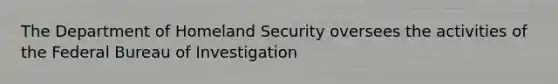 The Department of Homeland Security oversees the activities of the Federal Bureau of Investigation